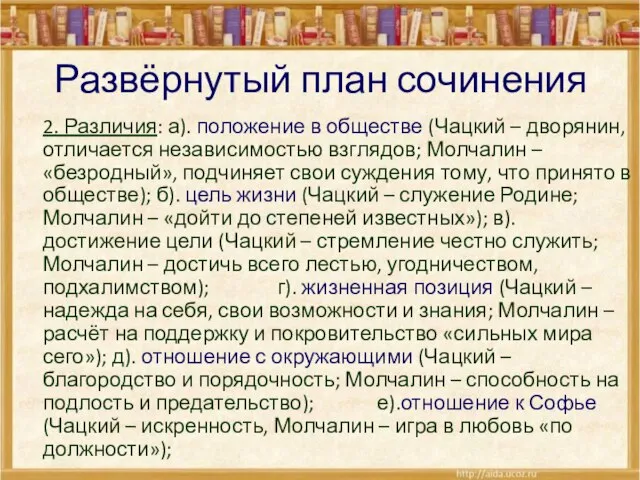 Развёрнутый план сочинения

2. Различия: а). положение в обществе (Чацкий – дворянин, отличается независимостью взглядов; Молчалин – «безродный», подчиняет свои суждения тому, что принято в обществе); б). цель жизни (Чацкий – служение Родине; Молчалин – «дойти до степеней известных»); в). достижение цели (Чацкий – стремление честно служить; Молчалин – достичь всего лестью, угодничеством, подхалимством); г). жизненная позиция (Чацкий – надежда на себя, свои возможности и знания; Молчалин – расчёт на поддержку и покровительство «сильных мира сего»); д). отношение с окружающими (Чацкий – благородство и порядочность; Молчалин – способность на подлость и предательство); е).отношение к Софье (Чацкий – искренность, Молчалин – игра в любовь «по должности»);

http://aida.ucoz.ru